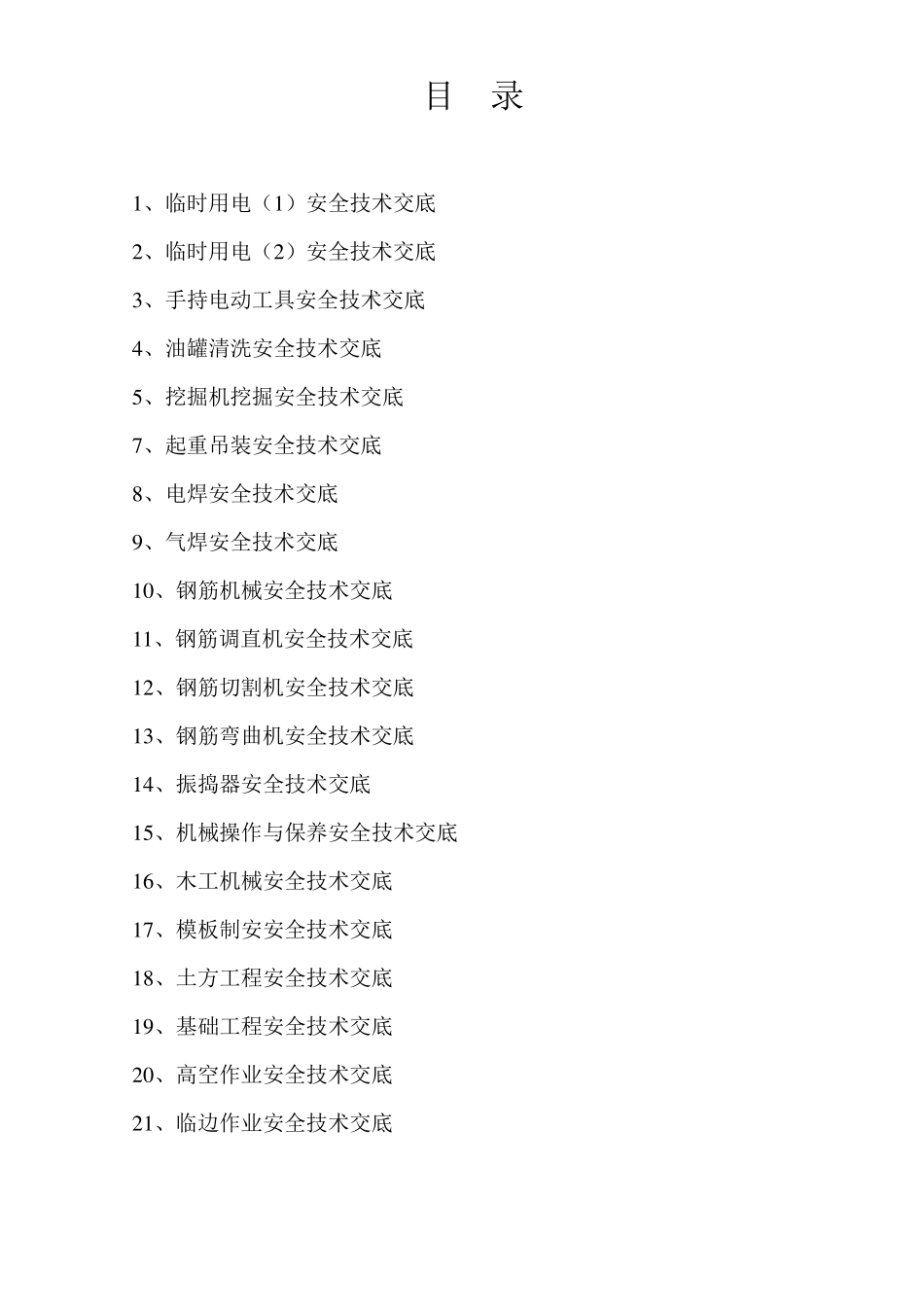 目 录

1、临时用电（1）安全技术交底

2、临时用电（2）安全技术交底

3、手持电动工具安全技术交底

4、油罐清洗安全技术交底

5、挖掘机挖掘安全技术交底

7、起重吊装安全技术交底

8、电焊安全技术交底

9、气焊安全技术交底

10、钢筋机械安全技术交底

11、钢筋调直机安全技术交底

12、钢筋切割机安全技术交底

13、钢筋弯曲机安全技术交底

14、振捣器安全技术交底

15、机械操作与保养安全技术交底

16、木工机械安全技术交底

17、模板制安安全技术交底

18、土方工程安全技术交底

19、基础工程安全技术交底

20、高空作业安全技术交底

21、临边作业安全技术交底